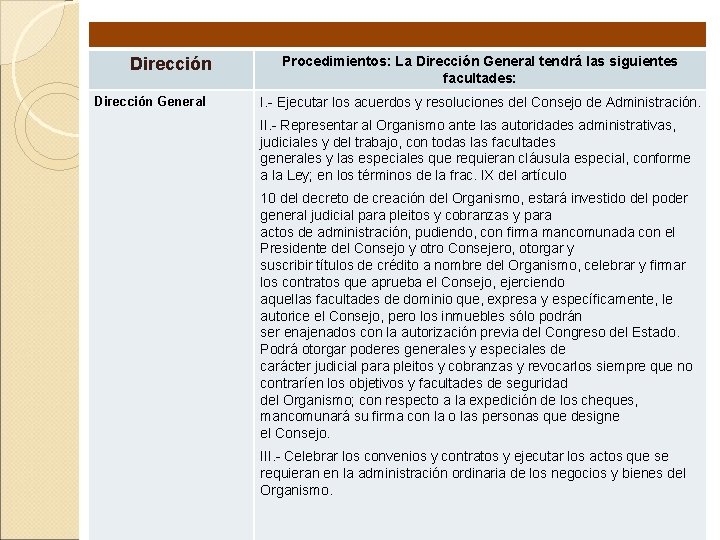 | Dirección | Procedimientos: La Dirección General tendrá las siguientes facultades: |
|---|---|
| Dirección General | I.- Ejecutar los acuerdos y resoluciones del Consejo de Administración.<br><br>II.- Representar al Organismo ante las autoridades administrativas, judiciales y del trabajo, con todas las facultades generales y las especiales que requieran cláusula especial, conforme a la Ley; en los términos de la frac. IX del artículo<br><br>10 del decreto de creación del Organismo, estará investido del poder general judicial para pleitos y cobranzas y para actos de administración, pudiendo, con firma mancomunada con el Presidente del Consejo y otro Consejero, otorgar y suscribir títulos de crédito a nombre del Organismo, celebrar y firmar los contratos que aprueba el Consejo, ejerciendo aquellas facultades de dominio que, expresa y específicamente, le autorice el Consejo, pero los inmuebles sólo podrán ser enajenados con la autorización previa del Congreso del Estado. Podrá otorgar poderes generales y especiales de carácter judicial para pleitos y cobranzas y revocarlos siempre que no contraríen los objetivos y facultades de seguridad del Organismo; con respecto a la expedición de los cheques, mancomunará su firma con la o las personas que designe el Consejo.<br><br>III.- Celebrar los convenios y contratos y ejecutar los actos que se requieran en la administración ordinaria de los negocios y bienes del Organismo. |